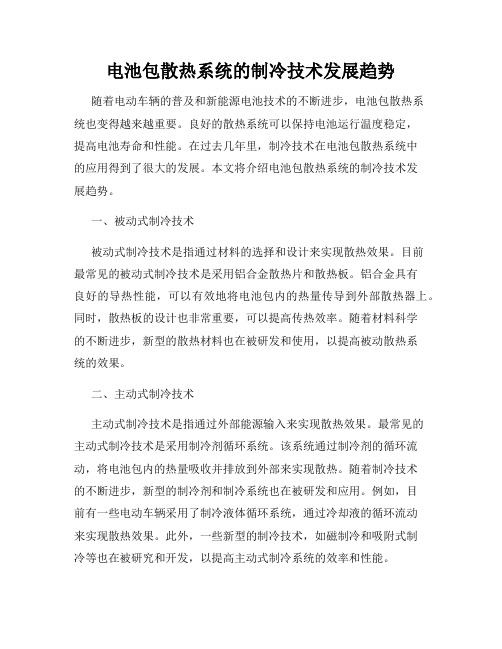 电池包散热系统的制冷技术发展趋势

随着电动车辆的普及和新能源电池技术的不断进步，电池包散热系统也变得越来越重要。良好的散热系统可以保持电池运行温度稳定，提高电池寿命和性能。在过去几年里，制冷技术在电池包散热系统中的应用得到了很大的发展。本文将介绍电池包散热系统的制冷技术发展趋势。

一、被动式制冷技术

被动式制冷技术是指通过材料的选择和设计来实现散热效果。目前最常见的被动式制冷技术是采用铝合金散热片和散热板。铝合金具有良好的导热性能，可以有效地将电池包内的热量传导到外部散热器上。同时，散热板的设计也非常重要，可以提高传热效率。随着材料科学的不断进步，新型的散热材料也在被研发和使用，以提高被动散热系统的效果。

二、主动式制冷技术

主动式制冷技术是指通过外部能源输入来实现散热效果。最常见的主动式制冷技术是采用制冷剂循环系统。该系统通过制冷剂的循环流动，将电池包内的热量吸收并排放到外部来实现散热。随着制冷技术的不断进步，新型的制冷剂和制冷系统也在被研发和应用。例如，目前有一些电动车辆采用了制冷液体循环系统，通过冷却液的循环流动来实现散热效果。此外，一些新型的制冷技术，如磁制冷和吸附式制冷等也在被研究和开发，以提高主动式制冷系统的效率和性能。